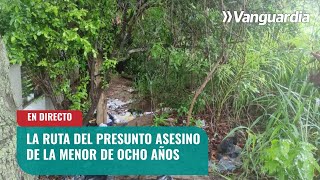 Vanguardia

EN DIRECTO

LA RUTA DEL PRESUNTO ASESINO DE LA MENOR DE OCHO AÑOS